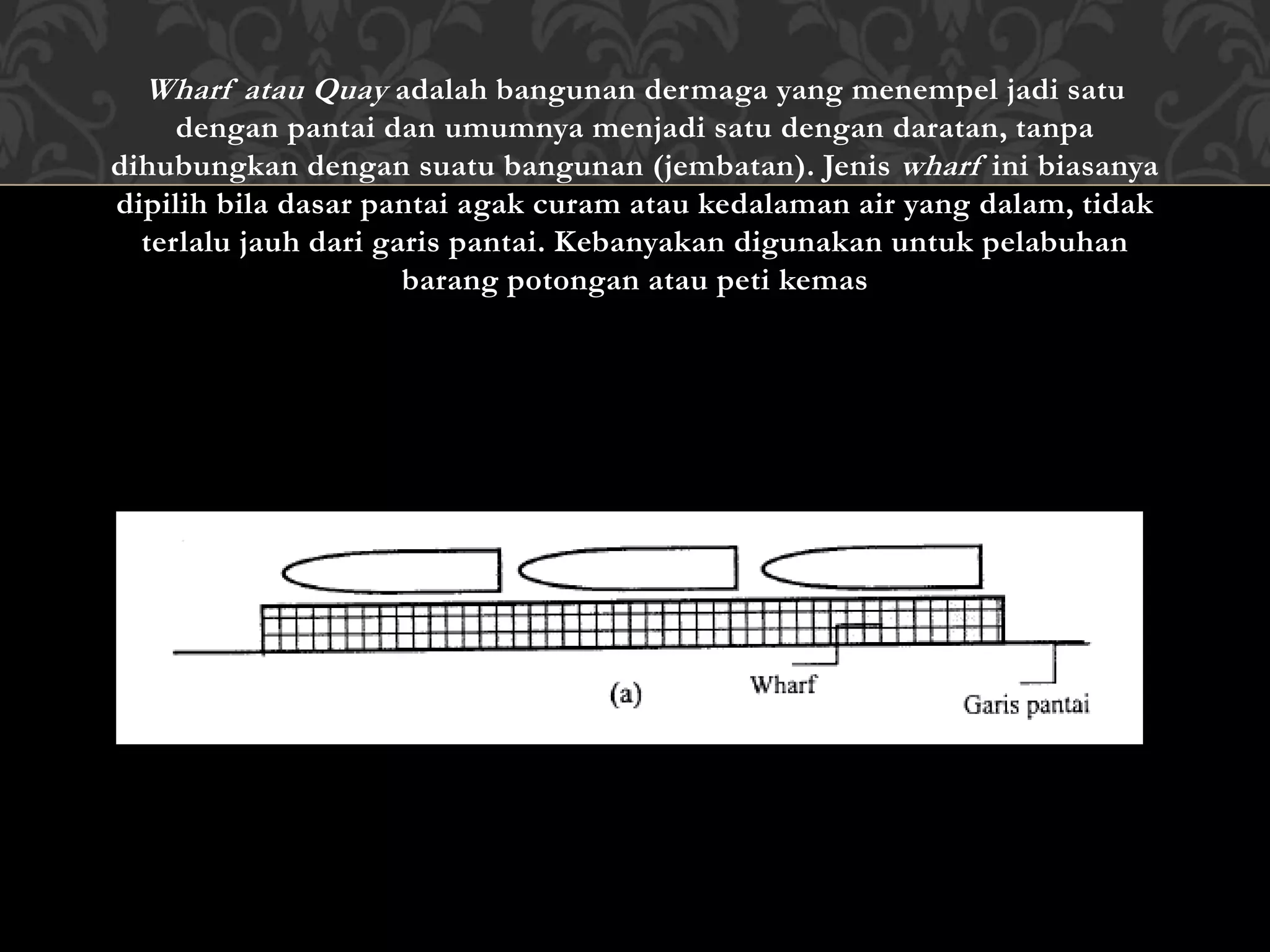 Wharf atau Quay adalah bangunan dermaga yang menempel jadi satu dengan pantai dan umumnya menjadi satu dengan daratan, tanpa dihubungkan dengan suatu bangunan (jembatan). Jenis wharf ini biasanya dipilih bila dasar pantai agak curam atau kedalaman air yang dalam, tidak terlalu jauh dari garis pantai. Kebanyakan digunakan untuk pelabuhan barang potongan atau peti kemas

(a)
Wharf
Garis pantai